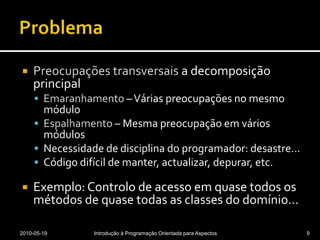 Problema

Preocupações transversais a decomposição principal

Emaranhamento – Várias preocupações no mesmo módulo

Espalhamento – Mesma preocupação em vários módulos

Necessidade de disciplina do programador: desastre…

Código difícil de manter, actualizar, depurar, etc.

Exemplo: Controlo de acesso em quase todos os métodos de quase todas as classes do domínio…

2010-05-19 Introdução à Programação Orientada para Aspectos 9